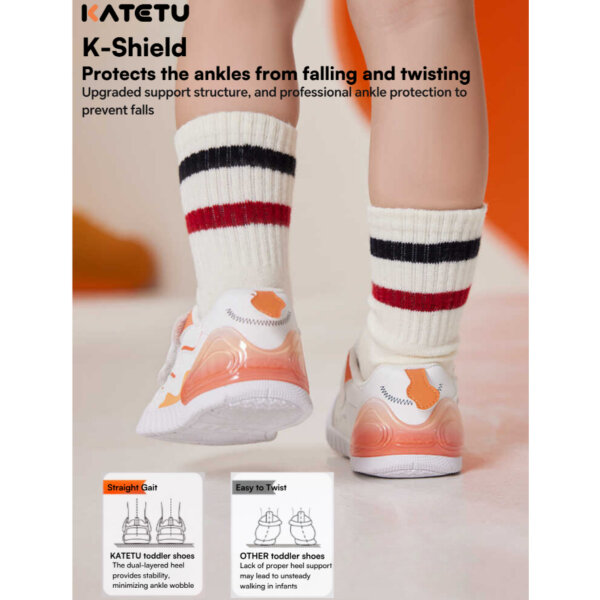 KATETU

K-Shield

Protects the ankles from falling and twisting

Upgraded support structure, and professional ankle protection to prevent falls

Straight Gait

KATETU toddler shoes

The dual-layered heel provides stability, minimizing ankle wobble

Easy to Twist

OTHER toddler shoes

Lack of proper heel support may lead to unsteady walking in infants